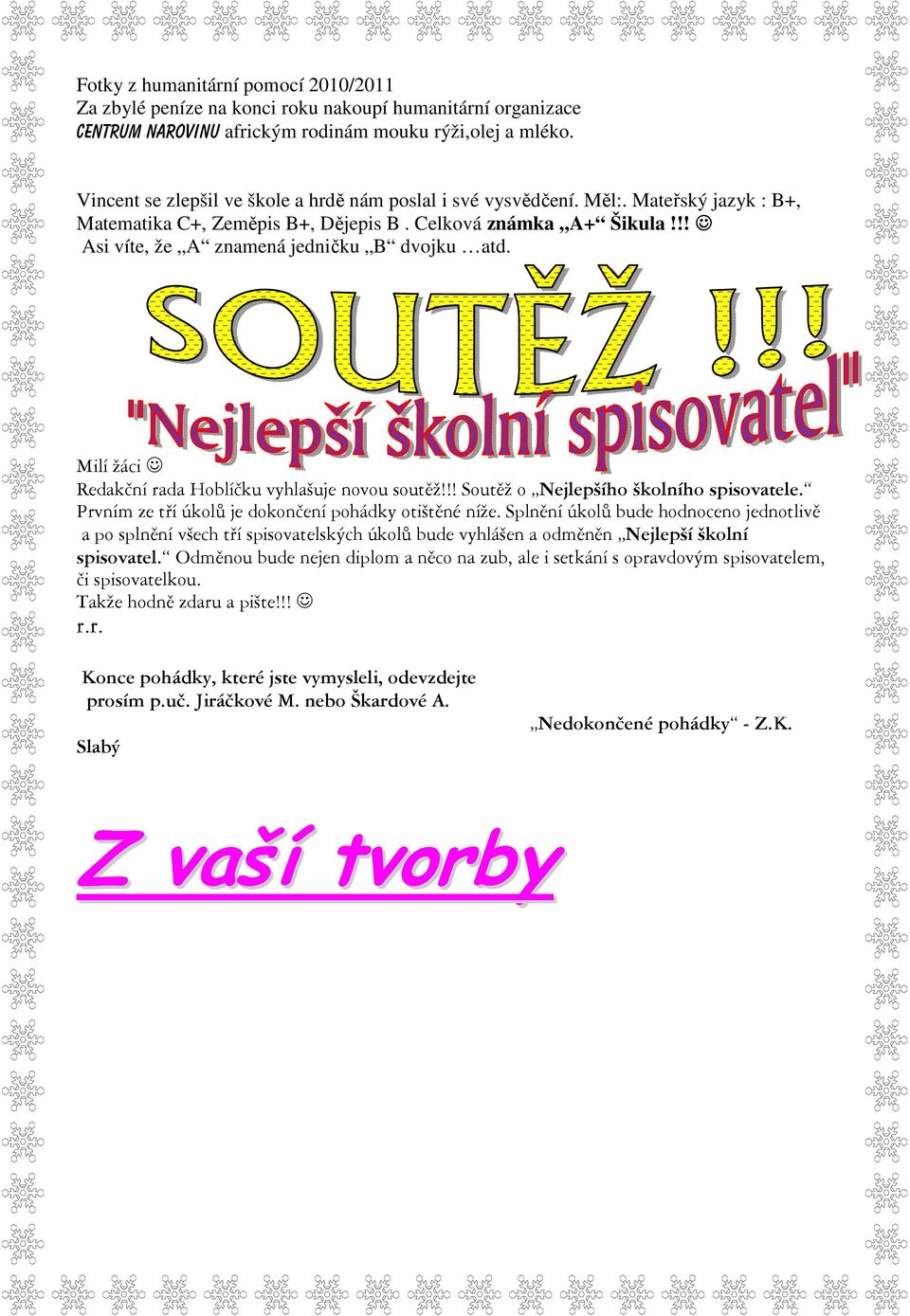 Fotky z humanitární pomocí 2010/2011
Za zbylé peníze na konci roku nakoupí humanitární organizace CENTRUM NAROVINU africkým rodinám mouku rýži,olej a mléko.

Vincent se zlepšil ve škole a hrdě nám poslal i své vysvědčení. Měl:. Mateřský jazyk : B+, Matematika C+, Zeměpis B+, Dějepis B . Celková známka „A+“ Šikula !!! ☺
Asi víte, že „A“ znamená jedničku „B“ dvojku …atd.

SOUTĚŽ !!!
"Nejlepší školní spisovatel"

Milí žáci ☺
Redakční rada Hoblíčku vyhlašuje novou soutěž!!! Soutěž o „Nejlepšího školního spisovatele.“ Prvním ze tří úkolů je dokončení pohádky otištěné níže. Splnění úkolů bude hodnoceno jednotlivě a po splnění všech tří spisovatelských úkolů bude vyhlášen a odměněn „Nejlepší školní spisovatel.“ Odměnou bude nejen diplom a něco na zub, ale i setkání s opravdovým spisovatelem, či spisovatelkou.
Takže hodně zdaru a pište!!! ☺
r.r.

Konce pohádky, které jste vymysleli, odevzdejte prosím p.uč. Jiráčkové M. nebo Škardové A.

„Nedokončené pohádky“ - Z.K.

Slabý

Z vaší tvorby